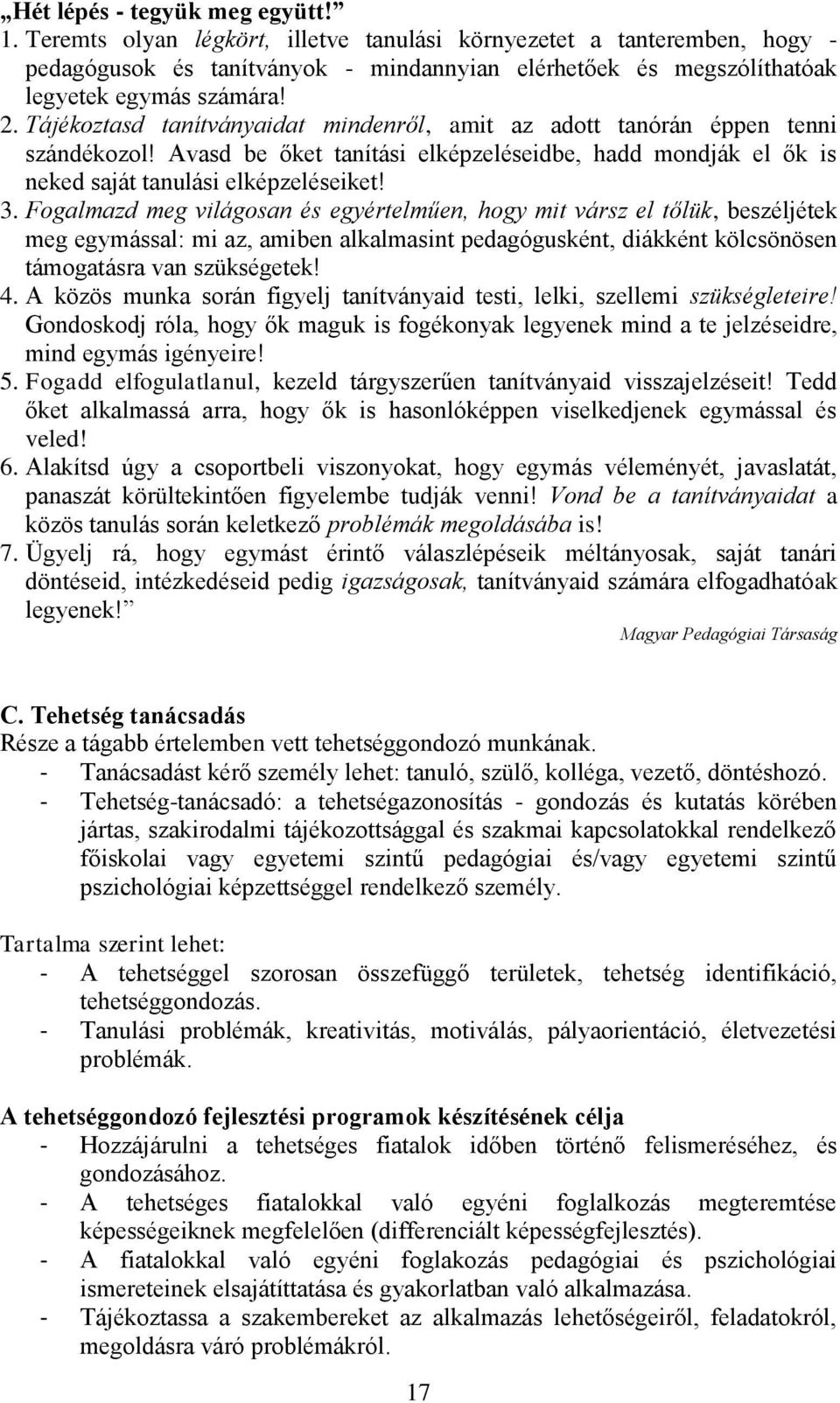 „Hét lépés - tegyük meg együtt!”
1. Teremts olyan légkört, illetve tanulási környezetet a tanteremben, hogy - pedagógusok és tanítványok - mindannyian elérhetőek és megszólíthatóak legyetek egymás számára!
2. Tájékoztasd tanítványaidat mindenről, amit az adott tanórán éppen tenni szándékozol! Avasd be őket tanítási elképzeléseidbe, hadd mondják el ők is neked saját tanulási elképzeléseiket!
3. Fogalmazd meg világosan és egyértelműen, hogy mit vársz el tőlük, beszéljétek meg egymással: mi az, amiben alkalmasint pedagógusként, diákként kölcsönösen támogatásra van szükségetek!
4. A közös munka során figyelj tanítványaid testi, lelki, szellemi szükségleteire! Gondoskodj róla, hogy ők maguk is fogékonyak legyenek mind a te jelzéseidre, mind egymás igényeire!
5. Fogadd elfogulatlanul, kezeld tárgyszerűen tanítványaid visszajelzéseit! Tedd őket alkalmassá arra, hogy ők is hasonlóképpen viselkedjenek egymással és veled!
6. Alakítsd úgy a csoportbeli viszonyokat, hogy egymás véleményét, javaslatát, panaszát körültekintően figyelembe tudják venni! Vond be a tanítványaidat a közös tanulás során keletkező problémák megoldásába is!
7. Ügyelj rá, hogy egymást érintő válaszlépéseik méltányosak, saját tanári döntéseid, intézkedéseid pedig igazságosak, tanítványaid számára elfogadhatóak legyenek!”
Magyar Pedagógiai Társaság

C. Tehetség tanácsadás
Része a tágabb értelemben vett tehetséggondozó munkának.
- Tanácsadást kérő személy lehet: tanuló, szülő, kolléga, vezető, döntéshozó.
- Tehetség-tanácsadó: a tehetségazonosítás - gondozás és kutatás körében jártas, szakirodalmi tájékozottsággal és szakmai kapcsolatokkal rendelkező főiskolai vagy egyetemi szintű pedagógiai és/vagy egyetemi szintű pszichológiai képzettséggel rendelkező személy.

Tartalma szerint lehet:
- A tehetséggel szorosan összefüggő területek, tehetség identifikáció, tehetséggondozás.
- Tanulási problémák, kreativitás, motiválás, pályaorientáció, életvezetési problémák.

A tehetséggondozó fejlesztési programok készítésének célja
- Hozzájárulni a tehetséges fiatalok időben történő felismeréséhez, és gondozásához.
- A tehetséges fiatalokkal való egyéni foglalkozás megteremtése képességeiknek megfelelően (differenciált képességfejlesztés).
- A fiatalokkal való egyéni foglakozás pedagógiai és pszichológiai ismereteinek elsajátíttatása és gyakorlatban való alkalmazása.
- Tájékoztassa a szakembereket az alkalmazás lehetőségeiről, feladatokról, megoldásra váró problémákról.

17